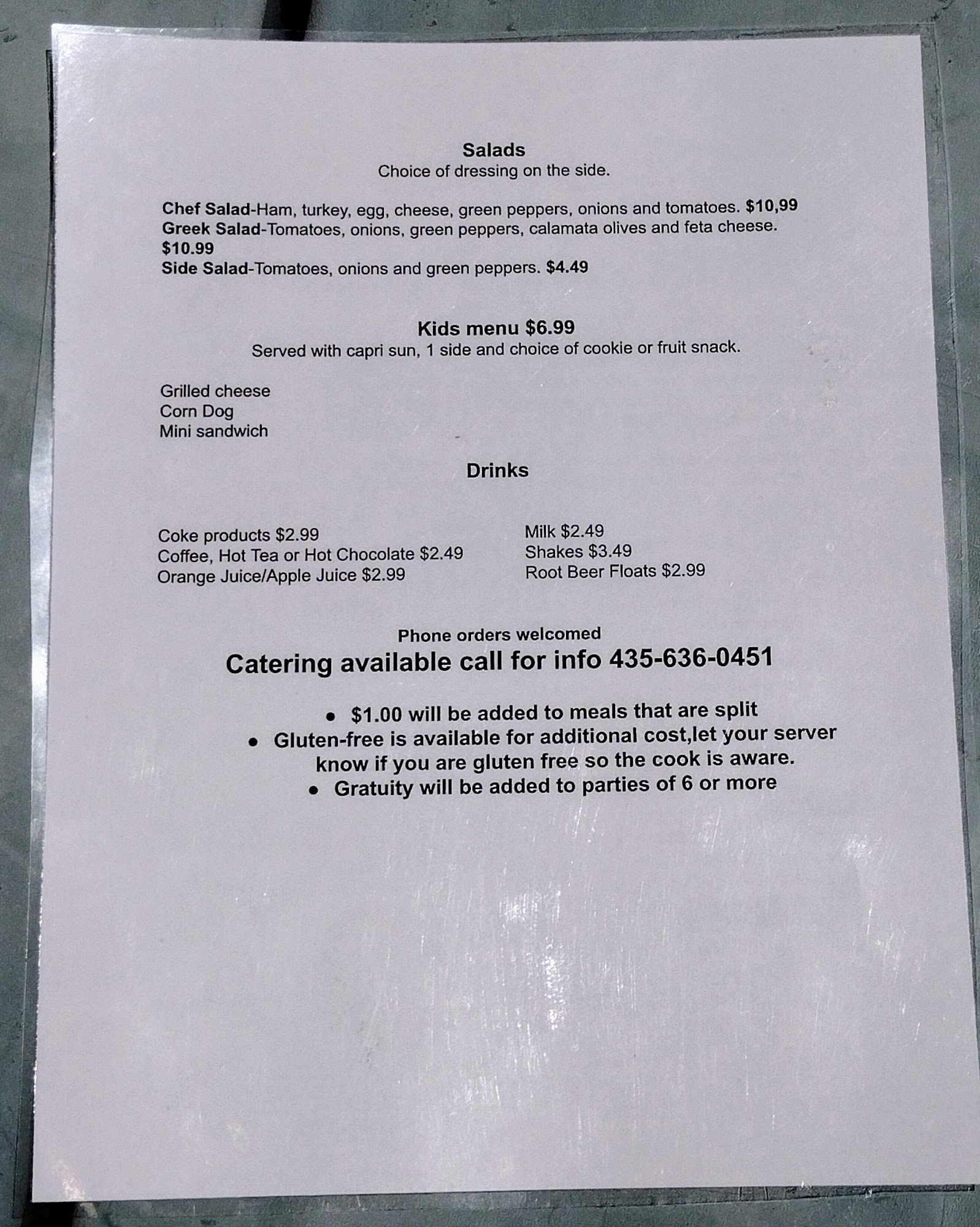 Salads
Choice of dressing on the side.

Chef Salad-Ham, turkey, egg, cheese, green peppers, onions and tomatoes. $10,99
Greek Salad-Tomatoes, onions, green peppers, calamata olives and feta cheese. $10.99
Side Salad-Tomatoes, onions and green peppers. $4.49

Kids menu $6.99
Served with capri sun, 1 side and choice of cookie or fruit snack.

Grilled cheese
Corn Dog
Mini sandwich

Drinks

Coke products $2.99
Coffee, Hot Tea or Hot Chocolate $2.49
Orange Juice/Apple Juice $2.99

Milk $2.49
Shakes $3.49
Root Beer Floats $2.99

Phone orders welcomed
Catering available call for info 435-636-0451

• $1.00 will be added to meals that are split
• Gluten-free is available for additional cost,let your server know if you are gluten free so the cook is aware.
• Gratuity will be added to parties of 6 or more